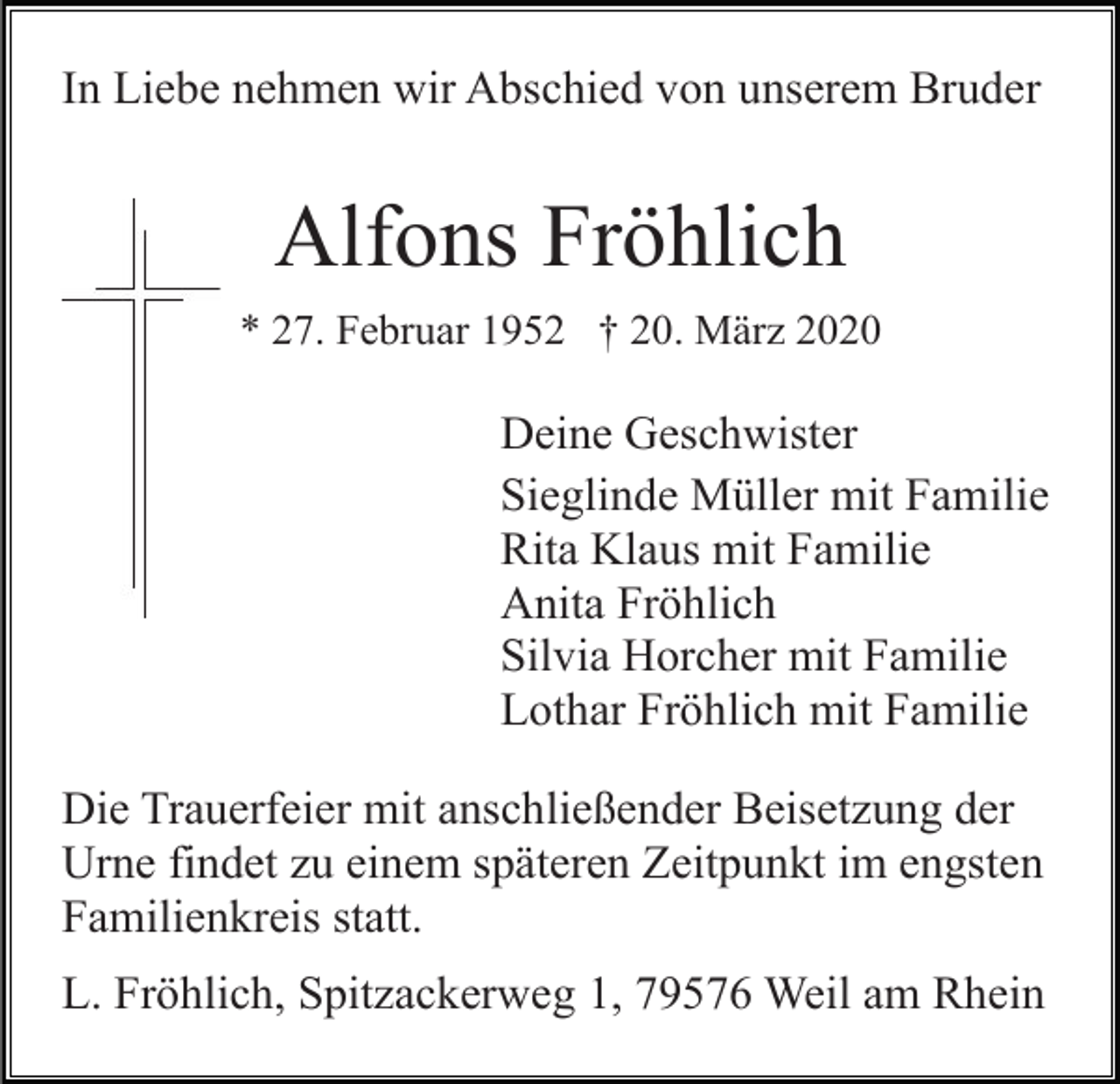 In Liebe nehmen wir Abschied von unserem Bruder

Alfons Fröhlich

* 27. Februar 1952 † 20. März 2020

Deine Geschwister

Sieglinde Müller mit Familie
Rita Klaus mit Familie
Anita Fröhlich
Silvia Horcher mit Familie
Lothar Fröhlich mit Familie

Die Trauerfeier mit anschließender Beisetzung der Urne findet zu einem späteren Zeitpunkt im engsten Familienkreis statt.

L. Fröhlich, Spitzackerweg 1, 79576 Weil am Rhein